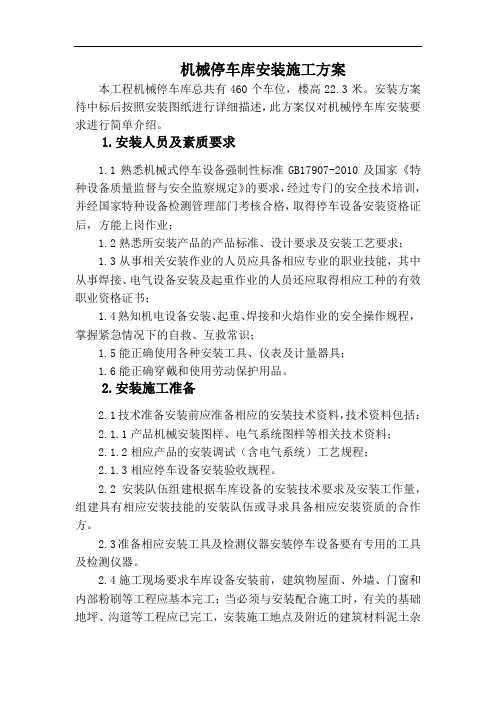 机械停车库安装施工方案

本工程机械停车库总共有 460 个车位，楼高 22.3 米。安装方案待中标后按照安装图纸进行详细描述，此方案仅对机械停车库安装要求进行简单介绍。

1.安装人员及素质要求

1.1 熟悉机械式停车设备强制性标准 GB17907-2010 及国家《特种设备质量监督与安全监察规定》的要求，经过专门的安全技术培训，并经国家特种设备检测管理部门考核合格，取得停车设备安装资格证后，方能上岗作业；

1.2 熟悉所安装产品的产品标准、设计要求及安装工艺要求；

1.3 从事相关安装作业的人员应具备相应专业的职业技能，其中从事焊接、电气设备安装及起重作业的人员还应取得相应工种的有效职业资格证书；

1.4 熟知机电设备安装、起重、焊接和火焰作业的安全操作规程，掌握紧急情况下的自救、互救常识；

1.5 能正确使用各种安装工具、仪表及计量器具；

1.6 能正确穿戴和使用劳动保护用品。

2.安装施工准备

2.1 技术准备安装前应准备相应的安装技术资料，技术资料包括：

2.1.1 产品机械安装图样、电气系统图样等相关技术资料；

2.1.2 相应产品的安装调试（含电气系统）工艺规程；

2.1.3 相应停车设备安装验收规程。

2.2 安装队伍组建根据车库设备的安装技术要求及安装工作量，组建具有相应安装技能的安装队伍或寻求具备相应安装资质的合作方。

2.3 准备相应安装工具及检测仪器安装停车设备要有专用的工具及检测仪器。

2.4 施工现场要求车库设备安装前，建筑物屋面、外墙、门窗和内部粉刷等工程应基本完工；当必须与安装配合施工时，有关的基础地坪、沟道等工程应已完工，安装施工地点及附近的建筑材料泥土杂